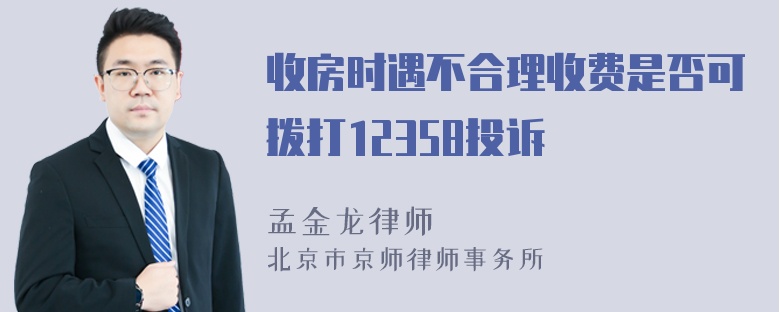 收房时遇不合理收费是否可拨打12358投诉

孟金龙律师
北京市京师律师事务所